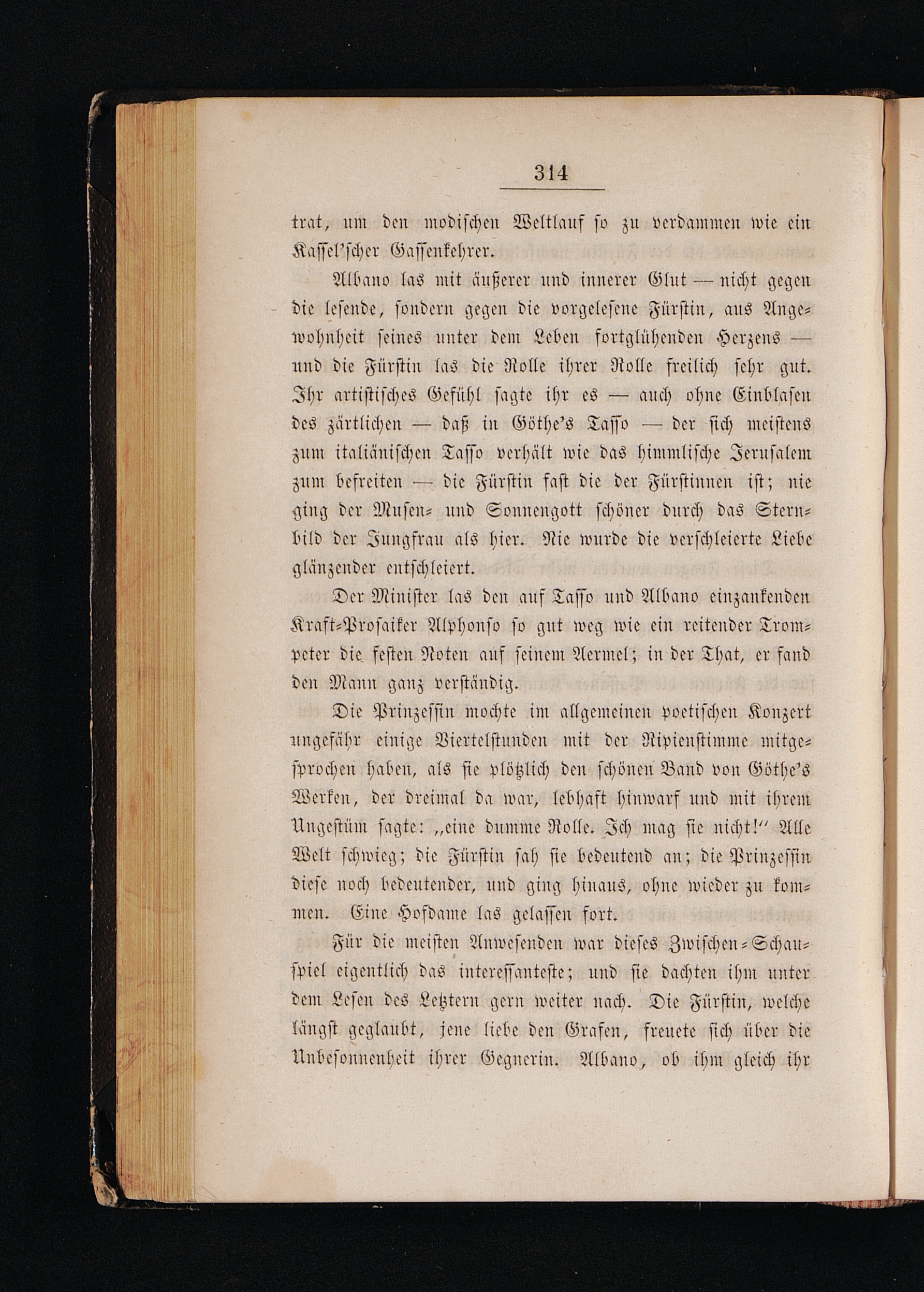 314

trat, um den modischen Weltlauf so zu verdammen wie ein Kassel'scher Gassenkehrer.

Albano las mit äußerer und innerer Glut — nicht gegen die lesende, sondern gegen die vorgelesene Fürstin, aus Angewohnheit seines unter dem Leben fortglühenden Herzens — und die Fürstin las die Rolle ihrer Rolle freilich sehr gut. Ihr artistisches Gefühl sagte ihr es — auch ohne Einblasen des zärtlichen — daß in Göthe's Tasso — der sich meistens zum italiänischen Tasso verhält wie das himmlische Jerusalem zum befreiten — die Fürstin fast die der Fürstinnen ist; nie ging der Musen- und Sonnengott schöner durch das Sternbild der Jungfrau als hier. Nie wurde die verschleierte Liebe glänzender entschleiert.

Der Minister las den auf Tasso und Albano einzankenden Kraft-Prosaiker Alphonso so gut weg wie ein reitender Trompeter die festen Noten auf seinem Aermel; in der That, er fand den Mann ganz verständig.

Die Prinzessin mochte im allgemeinen poetischen Konzert ungefähr einige Viertelstunden mit der Ripienstimme mitgesprochen haben, als sie plötzlich den schönen Band von Göthe's Werken, der dreimal da war, lebhaft hinwarf und mit ihrem Ungestüm sagte: „eine dumme Rolle. Ich mag sie nicht!" Alle Welt schwieg; die Fürstin sah sie bedeutend an; die Prinzessin diese noch bedeutender, und ging hinaus, ohne wieder zu kommen. Eine Hofdame las gelassen fort.

Für die meisten Anwesenden war dieses Zwischen-Schauspiel eigentlich das interessanteste; und sie dachten ihm unter dem Lesen des Letztern gern weiter nach. Die Fürstin, welche längst geglaubt, jene liebe den Grafen, freuete sich über die Unbesonnenheit ihrer Gegnerin. Albano, ob ihm gleich ihr